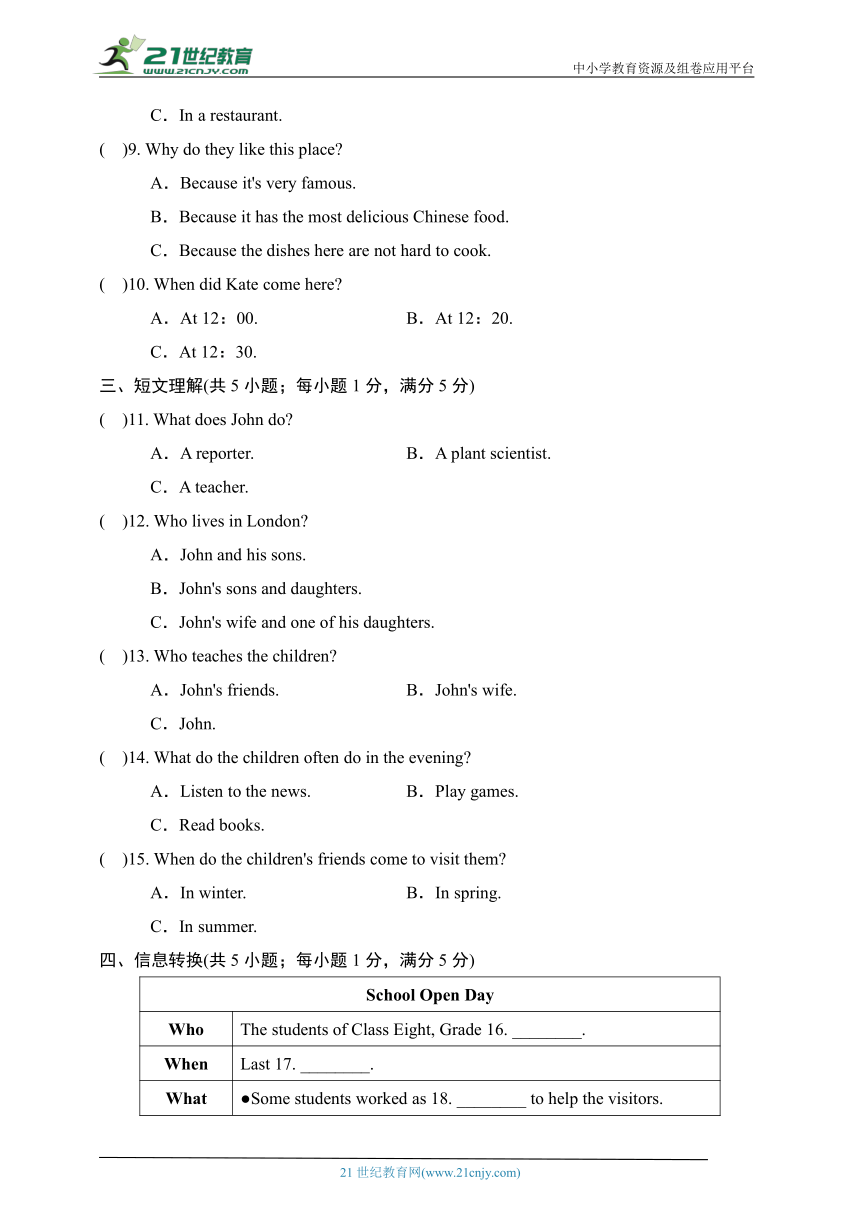 21世纪教育
www.21cnjy.com
中小学教育资源及组卷应用平台

C．In a restaurant.

(　)9. Why do they like this place?

A．Because it's very famous.

B．Because it has the most delicious Chinese food.

C．Because the dishes here are not hard to cook.

(　)10. When did Kate come here?

A．At 12：00.　　B．At 12：20.

C．At 12：30.

三、短文理解(共 5 小题；每小题 1 分，满分 5 分)

(　)11. What does John do?

A．A reporter.　　B．A plant scientist.

C．A teacher.

(　)12. Who lives in London?

A．John and his sons.

B．John's sons and daughters.

C．John's wife and one of his daughters.

(　)13. Who teaches the children?

A．John's friends.　　B．John's wife.

C．John.

(　)14. What do the children often do in the evening?

A．Listen to the news.　　B．Play games.

C．Read books.

(　)15. When do the children's friends come to visit them?

A．In winter.　　B．In spring.

C．In summer.

四、信息转换(共 5 小题；每小题 1 分，满分 5 分)

| School Open Day | |
|---|---|
| Who | The students of Class Eight, Grade 16. ________. |
| When | Last 17. ________. |
| What | ●Some students worked as 18. ________ to help the visitors. |

21 世纪教育网(www.21cnjy.com)